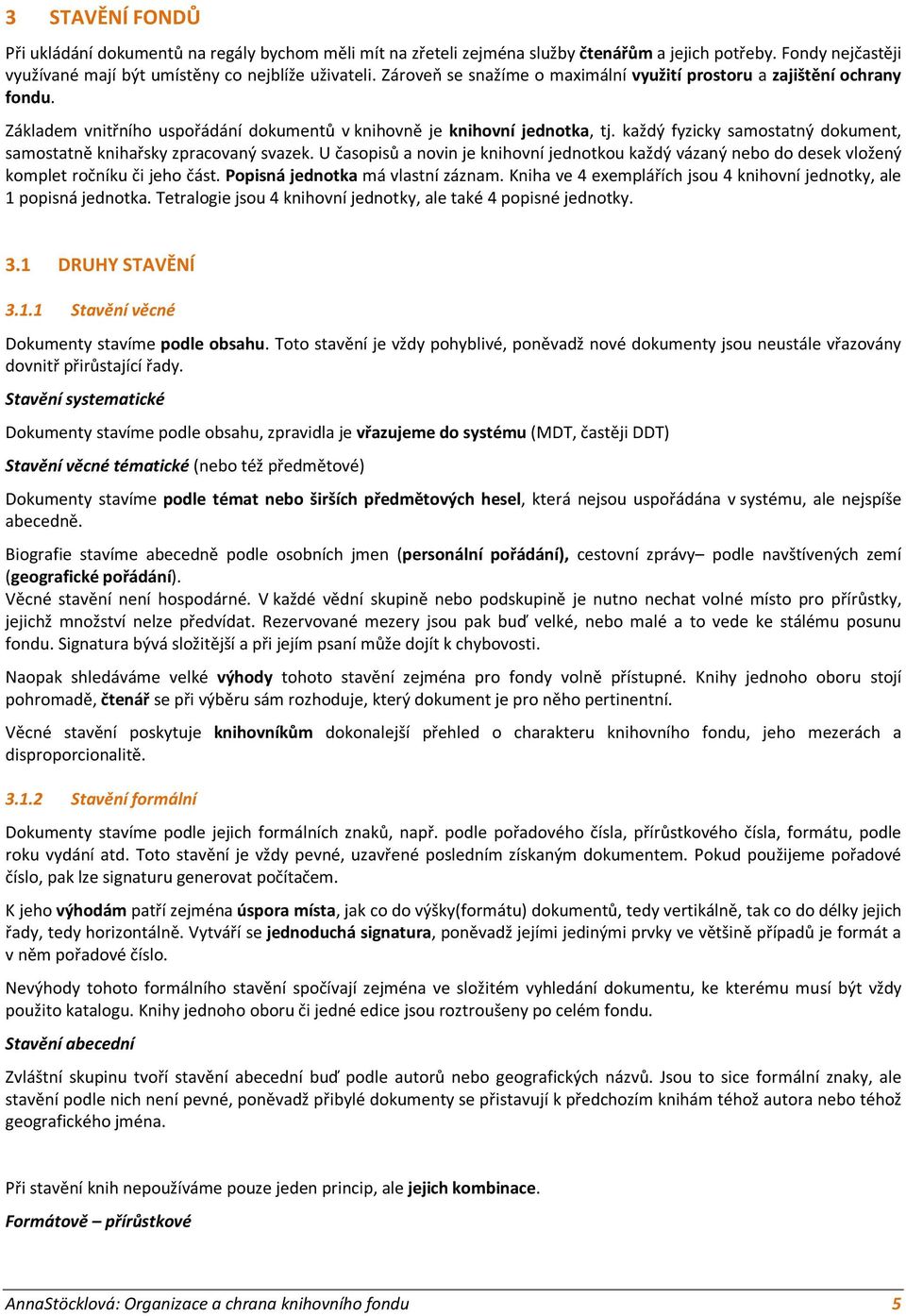 3 STAVĚNÍ FONDŮ

Při ukládání dokumentů na regály bychom měli mít na zřeteli zejména služby čtenářům a jejich potřeby. Fondy nejčastěji využívané mají být umístěny co nejblíže uživateli. Zároveň se snažíme o maximální využití prostoru a zajištění ochrany fondu.

Základem vnitřního uspořádání dokumentů v knihovně je knihovní jednotka, tj. každý fyzicky samostatný dokument, samostatně knihařsky zpracovaný svazek. U časopisů a novin je knihovní jednotkou každý vázaný nebo do desek vložený komplet ročníku či jeho část. Popisná jednotka má vlastní záznam. Kniha ve 4 exemplářích jsou 4 knihovní jednotky, ale 1 popisná jednotka. Tetralogie jsou 4 knihovní jednotky, ale také 4 popisné jednotky.

3.1 DRUHY STAVĚNÍ

3.1.1 Stavění věcné

Dokumenty stavíme podle obsahu. Toto stavění je vždy pohyblivé, poněvadž nové dokumenty jsou neustále vřazovány dovnitř přirůstající řady.

Stavění systematické

Dokumenty stavíme podle obsahu, zpravidla je vřazujeme do systému (MDT, častěji DDT)

Stavění věcné tématické (nebo též předmětové)

Dokumenty stavíme podle témat nebo širších předmětových hesel, která nejsou uspořádána v systému, ale nejspíše abecedně.

Biografie stavíme abecedně podle osobních jmen (personální pořádání), cestovní zprávy– podle navštívených zemí (geografické pořádání).
Věcné stavění není hospodárné. V každé vědní skupině nebo podskupině je nutno nechat volné místo pro přírůstky, jejichž množství nelze předvídat. Rezervované mezery jsou pak buď velké, nebo malé a to vede ke stálému posunu fondu. Signatura bývá složitější a při jejím psaní může dojít k chybovosti.

Naopak shledáváme velké výhody tohoto stavění zejména pro fondy volně přístupné. Knihy jednoho oboru stojí pohromadě, čtenář se při výběru sám rozhoduje, který dokument je pro něho pertinentní.

Věcné stavění poskytuje knihovníkům dokonalejší přehled o charakteru knihovního fondu, jeho mezerách a disproporcionalitě.

3.1.2 Stavění formální

Dokumenty stavíme podle jejich formálních znaků, např. podle pořadového čísla, přírůstkového čísla, formátu, podle roku vydání atd. Toto stavění je vždy pevné, uzavřené posledním získaným dokumentem. Pokud použijeme pořadové číslo, pak lze signaturu generovat počítačem.

K jeho výhodám patří zejména úspora místa, jak co do výšky(formátu) dokumentů, tedy vertikálně, tak co do délky jejich řady, tedy horizontálně. Vytváří se jednoduchá signatura, poněvadž jejími jedinými prvky ve většině případů je formát a v něm pořadové číslo.

Nevýhody tohoto formálního stavění spočívají zejména ve složitém vyhledání dokumentu, ke kterému musí být vždy použito katalogu. Knihy jednoho oboru či jedné edice jsou roztroušeny po celém fondu.

Stavění abecední

Zvláštní skupinu tvoří stavění abecední buď podle autorů nebo geografických názvů. Jsou to sice formální znaky, ale stavění podle nich není pevné, poněvadž přibylé dokumenty se přistavují k předchozím knihám téhož autora nebo téhož geografického jména.

Při stavění knih nepoužíváme pouze jeden princip, ale jejich kombinace.

Formátově – přírůstkové

AnnaStöcklová: Organizace a chrana knihovního fondu 5